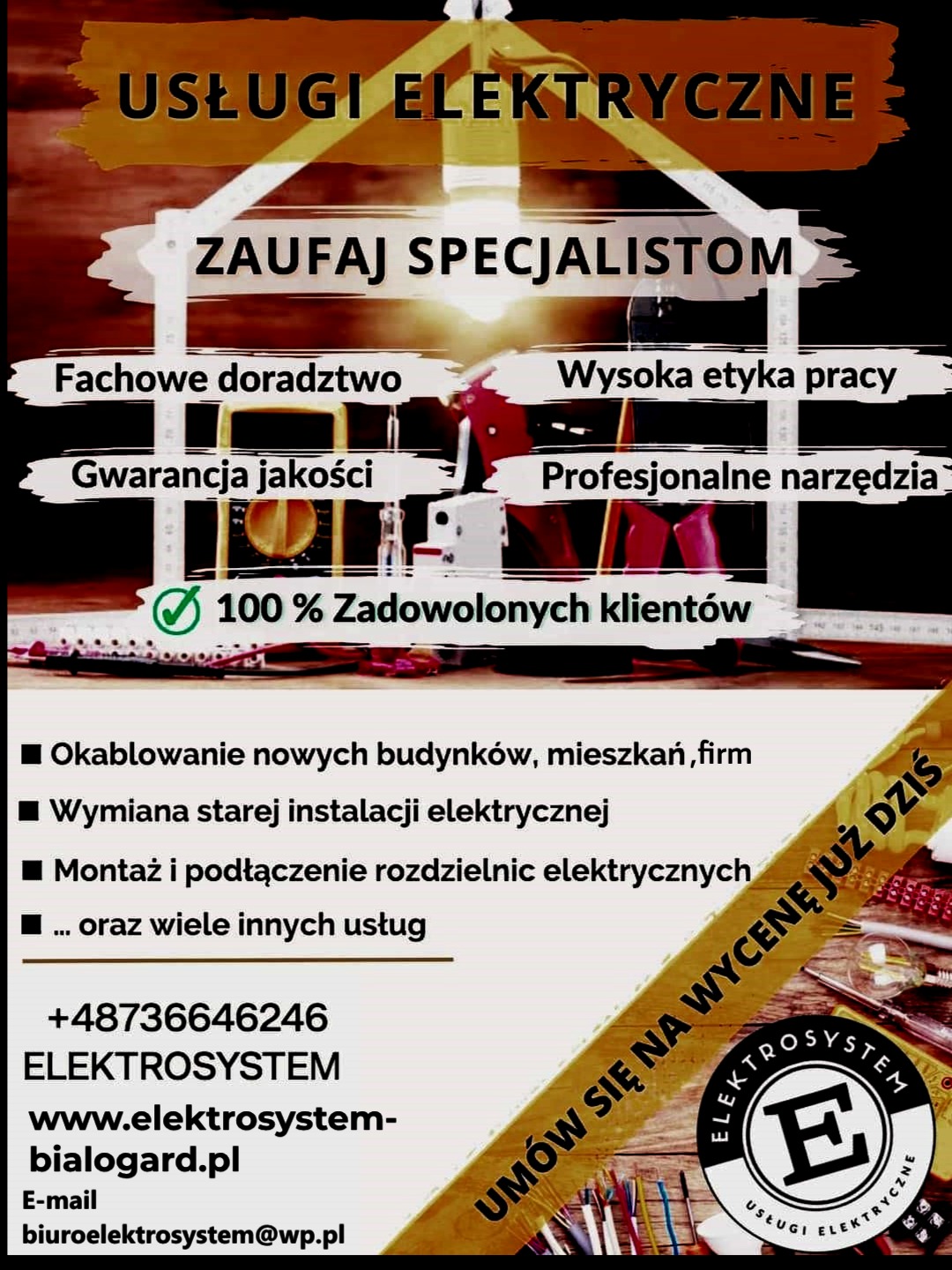 USŁUGI ELEKTRYCZNE

ZAUFAJ SPECJALISTOM

Fachowe doradztwo

Wysoka etyka pracy

Gwarancja jakości

Profesjonalne narzędzia

100 % Zadowolonych klientów

■ Okablowanie nowych budynków, mieszkań ,firm

■ Wymiana starej instalacji elektrycznej

■ Montaż i podłączenie rozdzielnic elektrycznych

■ ... oraz wiele innych usług

+48736646246
ELEKTROSYSTEM

www.elektrosystem-bialogard.pl

E-mail
biuroelektrosystem@wp.pl

UMÓW SIĘ NA WYCENĘ JUŻ DZIŚ

ELEKTROSYSTEM
E
USŁUGI ELEKTRYCZNE